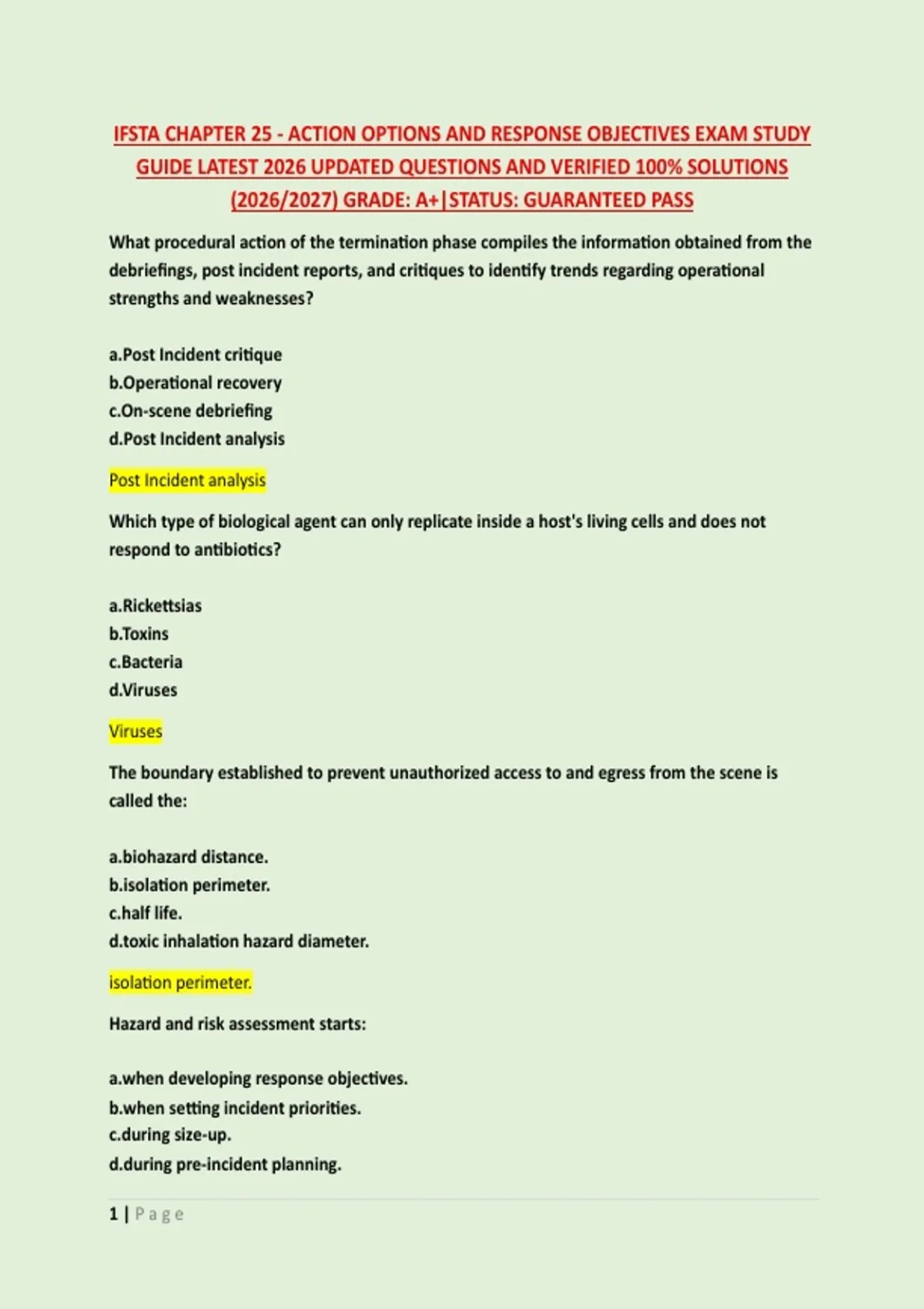 IFSTA CHAPTER 25 - ACTION OPTIONS AND RESPONSE OBJECTIVES EXAM STUDY GUIDE LATEST 2026 UPDATED QUESTIONS AND VERIFIED 100% SOLUTIONS (2026/2027) GRADE: A+|STATUS: GUARANTEED PASS

What procedural action of the termination phase compiles the information obtained from the debriefings, post incident reports, and critiques to identify trends regarding operational strengths and weaknesses?

a.Post Incident critique
b.Operational recovery
c.On-scene debriefing
d.Post Incident analysis

Post Incident analysis

Which type of biological agent can only replicate inside a host's living cells and does not respond to antibiotics?

a.Rickettsias
b.Toxins
c.Bacteria
d.Viruses

Viruses

The boundary established to prevent unauthorized access to and egress from the scene is called the:

a.biohazard distance.
b.isolation perimeter.
c.half life.
d.toxic inhalation hazard diameter.

isolation perimeter.

Hazard and risk assessment starts:

a.when developing response objectives.
b.when setting incident priorities.
c.during size-up.
d.during pre-incident planning.

1 | Page